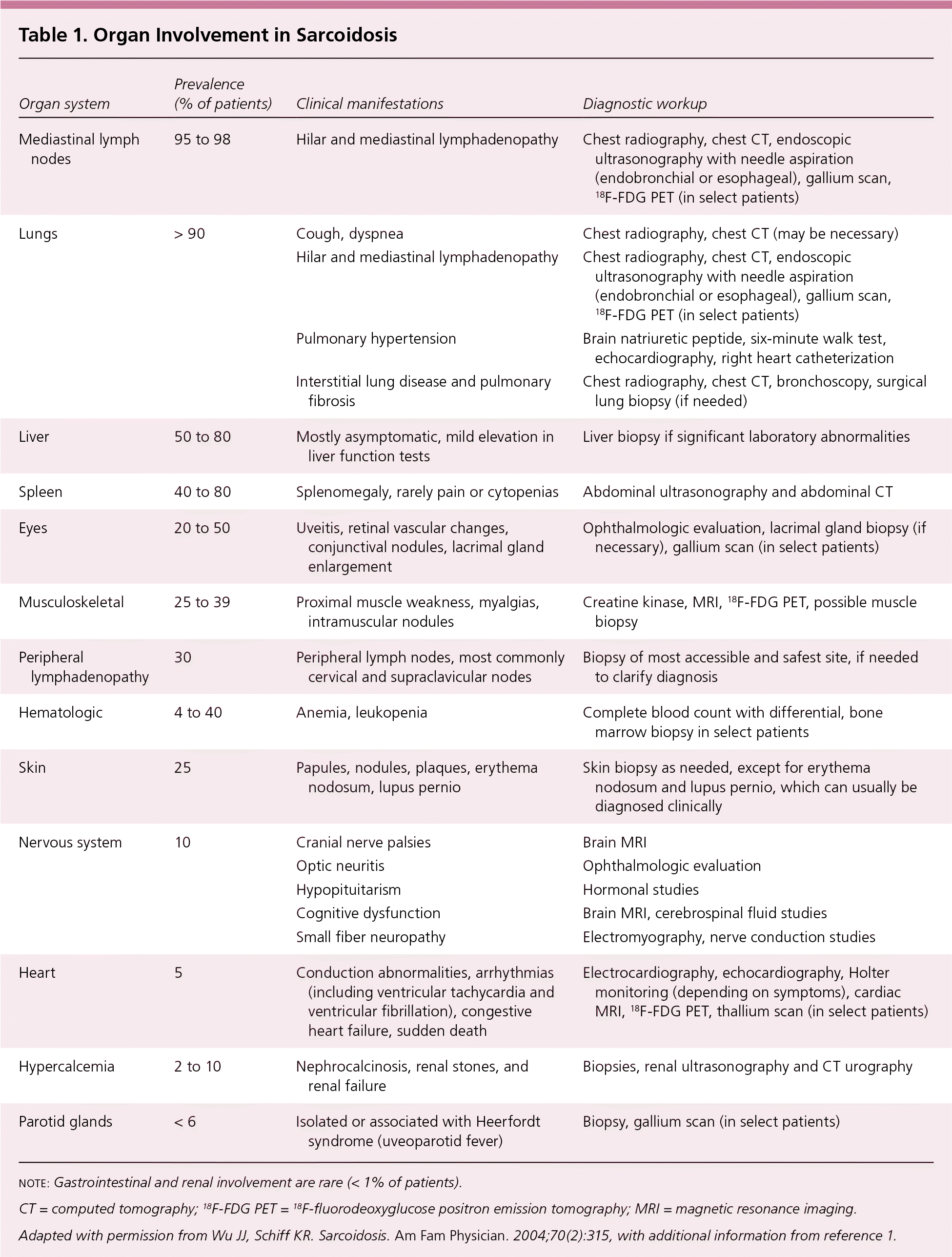 Table 1. Organ Involvement in Sarcoidosis

| Organ system | Prevalence (% of patients) | Clinical manifestations | Diagnostic workup |
|---|---|---|---|
| Mediastinal lymph nodes | 95 to 98 | Hilar and mediastinal lymphadenopathy | Chest radiography, chest CT, endoscopic ultrasonography with needle aspiration (endobronchial or esophageal), gallium scan, $^{18}$F-FDG PET (in select patients) |
| Lungs | > 90 | Cough, dyspnea | Chest radiography, chest CT (may be necessary) |
| | | Hilar and mediastinal lymphadenopathy | Chest radiography, chest CT, endoscopic ultrasonography with needle aspiration (endobronchial or esophageal), gallium scan, $^{18}$F-FDG PET (in select patients) |
| | | Pulmonary hypertension | Brain natriuretic peptide, six-minute walk test, echocardiography, right heart catheterization |
| | | Interstitial lung disease and pulmonary fibrosis | Chest radiography, chest CT, bronchoscopy, surgical lung biopsy (if needed) |
| Liver | 50 to 80 | Mostly asymptomatic, mild elevation in liver function tests | Liver biopsy if significant laboratory abnormalities |
| Spleen | 40 to 80 | Splenomegaly, rarely pain or cytopenias | Abdominal ultrasonography and abdominal CT |
| Eyes | 20 to 50 | Uveitis, retinal vascular changes, conjunctival nodules, lacrimal gland enlargement | Ophthalmologic evaluation, lacrimal gland biopsy (if necessary), gallium scan (in select patients) |
| Musculoskeletal | 25 to 39 | Proximal muscle weakness, myalgias, intramuscular nodules | Creatine kinase, MRI, $^{18}$F-FDG PET, possible muscle biopsy |
| Peripheral lymphadenopathy | 30 | Peripheral lymph nodes, most commonly cervical and supraclavicular nodes | Biopsy of most accessible and safest site, if needed to clarify diagnosis |
| Hematologic | 4 to 40 | Anemia, leukopenia | Complete blood count with differential, bone marrow biopsy in select patients |
| Skin | 25 | Papules, nodules, plaques, erythema nodosum, lupus pernio | Skin biopsy as needed, except for erythema nodosum and lupus pernio, which can usually be diagnosed clinically |
| Nervous system | 10 | Cranial nerve palsies | Brain MRI |
| | | Optic neuritis | Ophthalmologic evaluation |
| | | Hypopituitarism | Hormonal studies |
| | | Cognitive dysfunction | Brain MRI, cerebrospinal fluid studies |
| | | Small fiber neuropathy | Electromyography, nerve conduction studies |
| Heart | 5 | Conduction abnormalities, arrhythmias (including ventricular tachycardia and ventricular fibrillation), congestive heart failure, sudden death | Electrocardiography, echocardiography, Holter monitoring (depending on symptoms), cardiac MRI, $^{18}$F-FDG PET, thallium scan (in select patients) |
| Hypercalcemia | 2 to 10 | Nephrocalcinosis, renal stones, and renal failure | Biopsies, renal ultrasonography and CT urography |
| Parotid glands | < 6 | Isolated or associated with Heerfordt syndrome (uveoparotid fever) | Biopsy, gallium scan (in select patients) |

NOTE: Gastrointestinal and renal involvement are rare (< 1% of patients).

CT = computed tomography; $^{18}$F-FDG PET = $^{18}$F-fluorodeoxyglucose positron emission tomography; MRI = magnetic resonance imaging.

Adapted with permission from Wu JJ, Schiff KR. Sarcoidosis. Am Fam Physician. 2004;70(2):315, with additional information from reference 1.